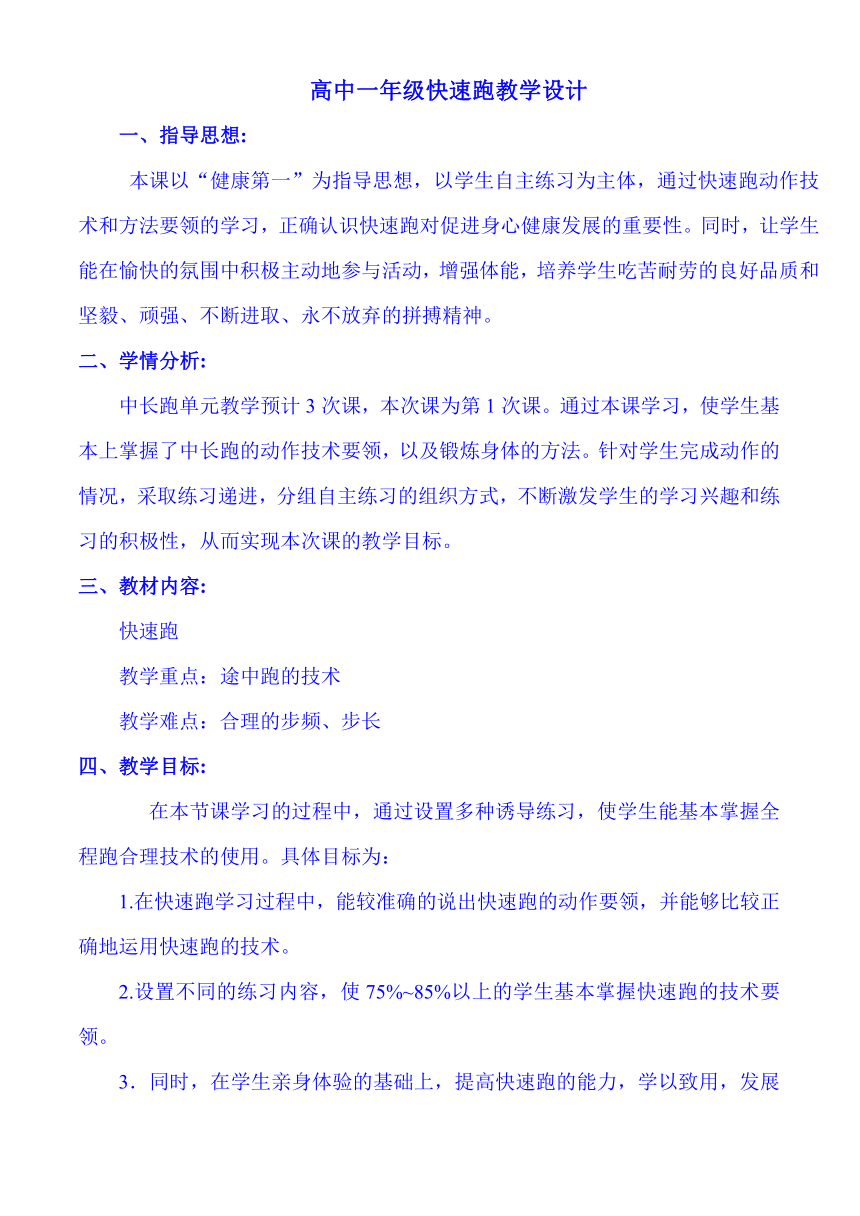 高中一年级快速跑教学设计

一、指导思想:

本课以“健康第一”为指导思想，以学生自主练习为主体，通过快速跑动作技术和方法要领的学习，正确认识快速跑对促进身心健康发展的重要性。同时，让学生能在愉快的氛围中积极主动地参与活动，增强体能，培养学生吃苦耐劳的良好品质和坚毅、顽强、不断进取、永不放弃的拼搏精神。

二、学情分析:

中长跑单元教学预计 3 次课，本次课为第 1 次课。通过本课学习，使学生基本上掌握了中长跑的动作技术要领，以及锻炼身体的方法。针对学生完成动作的情况，采取练习递进，分组自主练习的组织方式，不断激发学生的学习兴趣和练习的积极性，从而实现本次课的教学目标。

三、教材内容:

快速跑

教学重点：途中跑的技术

教学难点：合理的步频、步长

四、教学目标:

在本节课学习的过程中，通过设置多种诱导练习，使学生能基本掌握全程跑合理技术的使用。具体目标为：

1.在快速跑学习过程中，能较准确的说出快速跑的动作要领，并能够比较正确地运用快速跑的技术。

2.设置不同的练习内容，使 75%~85%以上的学生基本掌握快速跑的技术要领。

3．同时，在学生亲身体验的基础上，提高快速跑的能力，学以致用，发展